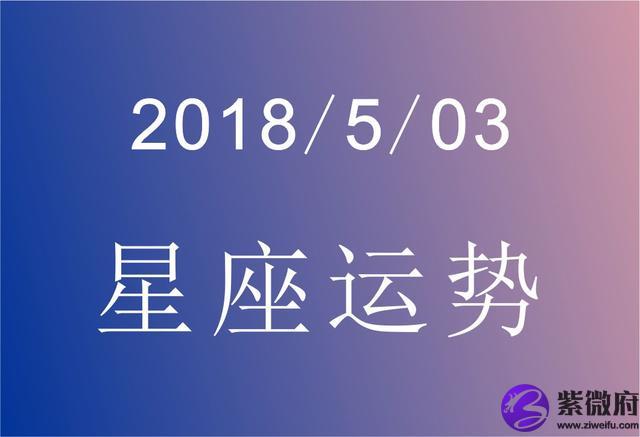 2018/5/03

星座运势

紫微府
www.ziweifu.com